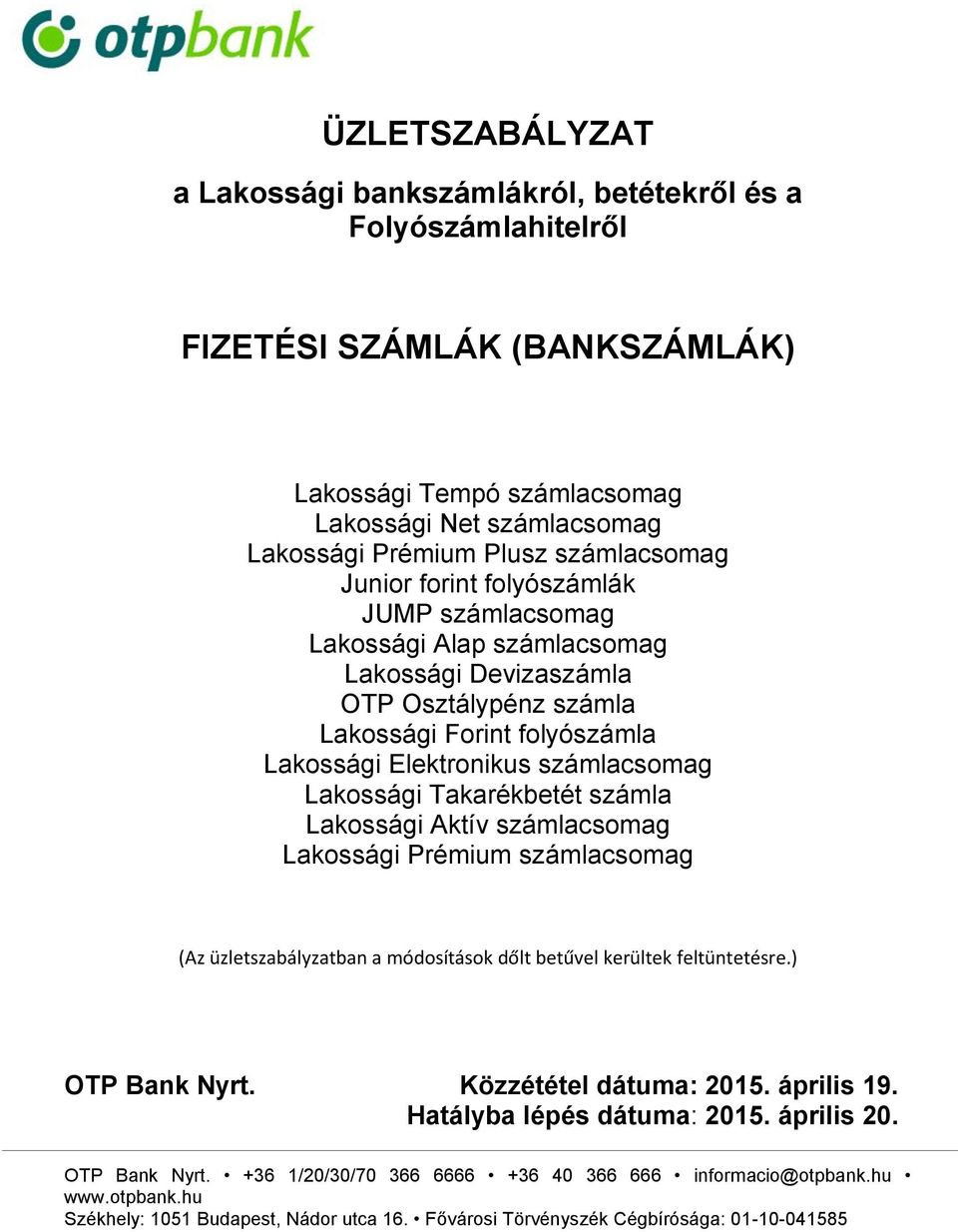 otpbank

ÜZLETSZABÁLYZAT

a Lakossági bankszámlákról, betétekről és a Folyószámlahitelről

FIZETÉSI SZÁMLÁK (BANKSZÁMLÁK)

Lakossági Tempó számlacsomag
Lakossági Net számlacsomag
Lakossági Prémium Plusz számlacsomag
Junior forint folyószámlák
JUMP számlacsomag
Lakossági Alap számlacsomag
Lakossági Devizaszámla
OTP Osztálypénz számla
Lakossági Forint folyószámla
Lakossági Elektronikus számlacsomag
Lakossági Takarékbetét számla
Lakossági Aktív számlacsomag
Lakossági Prémium számlacsomag

(Az üzletszabályzatban a módosítások dőlt betűvel kerültek feltüntetésre.)

OTP Bank Nyrt.

Közzététel dátuma: 2015. április 19.
Hatályba lépés dátuma: 2015. április 20.

OTP Bank Nyrt. • +36 1/20/30/70 366 6666 • +36 40 366 666 • informacio@otpbank.hu • www.otpbank.hu
Székhely: 1051 Budapest, Nádor utca 16. • Fővárosi Törvényszék Cégbírósága: 01-10-041585